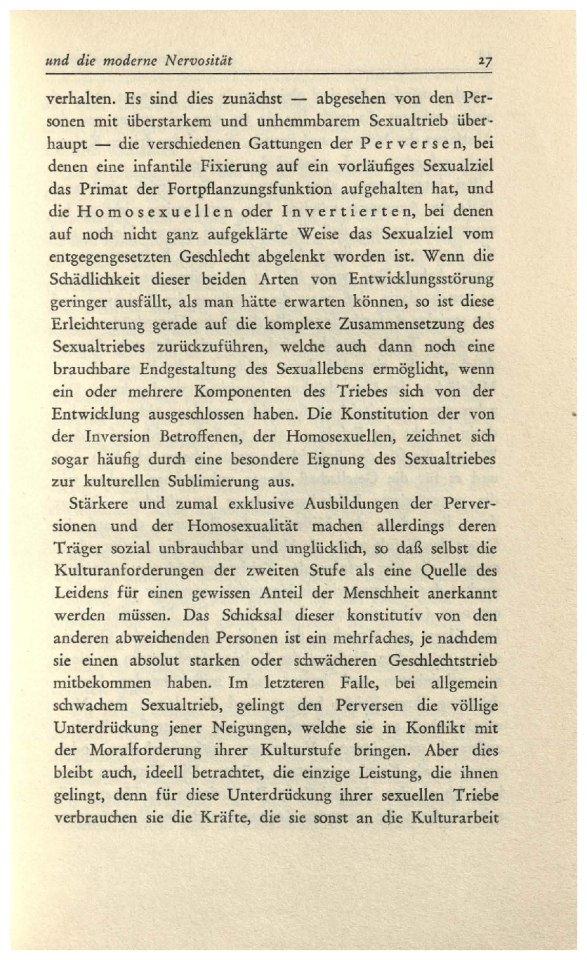 und die moderne Nervosität 27

verhalten. Es sind dies zunächst — abgesehen von den Personen mit überstarkem und unhemmbarem Sexualtrieb überhaupt — die verschiedenen Gattungen der Perversen, bei denen eine infantile Fixierung auf ein vorläufiges Sexualziel das Primat der Fortpflanzungsfunktion aufgehalten hat, und die Homosexuellen oder Invertierten, bei denen auf noch nicht ganz aufgeklärte Weise das Sexualziel vom entgegengesetzten Geschlecht abgelenkt worden ist. Wenn die Schädlichkeit dieser beiden Arten von Entwicklungsstörung geringer ausfällt, als man hätte erwarten können, so ist diese Erleichterung gerade auf die komplexe Zusammensetzung des Sexualtriebes zurückzuführen, welche auch dann noch eine brauchbare Endgestaltung des Sexuallebens ermöglicht, wenn ein oder mehrere Komponenten des Triebes sich von der Entwicklung ausgeschlossen haben. Die Konstitution der von der Inversion Betroffenen, der Homosexuellen, zeichnet sich sogar häufig durch eine besondere Eignung des Sexualtriebes zur kulturellen Sublimierung aus.

Stärkere und zumal exklusive Ausbildungen der Perversionen und der Homosexualität machen allerdings deren Träger sozial unbrauchbar und unglücklich, so daß selbst die Kulturanforderungen der zweiten Stufe als eine Quelle des Leidens für einen gewissen Anteil der Menschheit anerkannt werden müssen. Das Schicksal dieser konstitutiv von den anderen abweichenden Personen ist ein mehrfaches, je nachdem sie einen absolut starken oder schwächeren Geschlechtstrieb mitbekommen haben. Im letzteren Falle, bei allgemein schwachem Sexualtrieb, gelingt den Perversen die völlige Unterdrückung jener Neigungen, welche sie in Konflikt mit der Moralforderung ihrer Kulturstufe bringen. Aber dies bleibt auch, ideell betrachtet, die einzige Leistung, die ihnen gelingt, denn für diese Unterdrückung ihrer sexuellen Triebe verbrauchen sie die Kräfte, die sie sonst an die Kulturarbeit